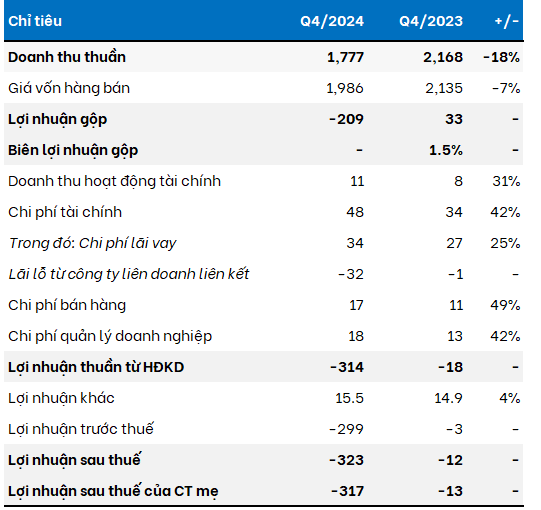 | Chỉ tiêu | Q4/2024 | Q4/2023 | +/- |
|---|---|---|---|
| Doanh thu thuần | 1,777 | 2,168 | -18% |
| Giá vốn hàng bán | 1,986 | 2,135 | -7% |
| Lợi nhuận gộp | -209 | 33 | - |
| Biên lợi nhuận gộp | - | 1.5% | - |
| Doanh thu hoạt động tài chính | 11 | 8 | 31% |
| Chi phí tài chính | 48 | 34 | 42% |
| Trong đó: Chi phí lãi vay | 34 | 27 | 25% |
| Lãi lỗ từ công ty liên doanh liên kết | -32 | -1 | - |
| Chi phí bán hàng | 17 | 11 | 49% |
| Chi phí quản lý doanh nghiệp | 18 | 13 | 42% |
| Lợi nhuận thuần từ HĐKD | -314 | -18 | - |
| Lợi nhuận khác | 15.5 | 14.9 | 4% |
| Lợi nhuận trước thuế | -299 | -3 | - |
| Lợi nhuận sau thuế | -323 | -12 | - |
| Lợi nhuận sau thuế của CT mẹ | -317 | -13 | - |